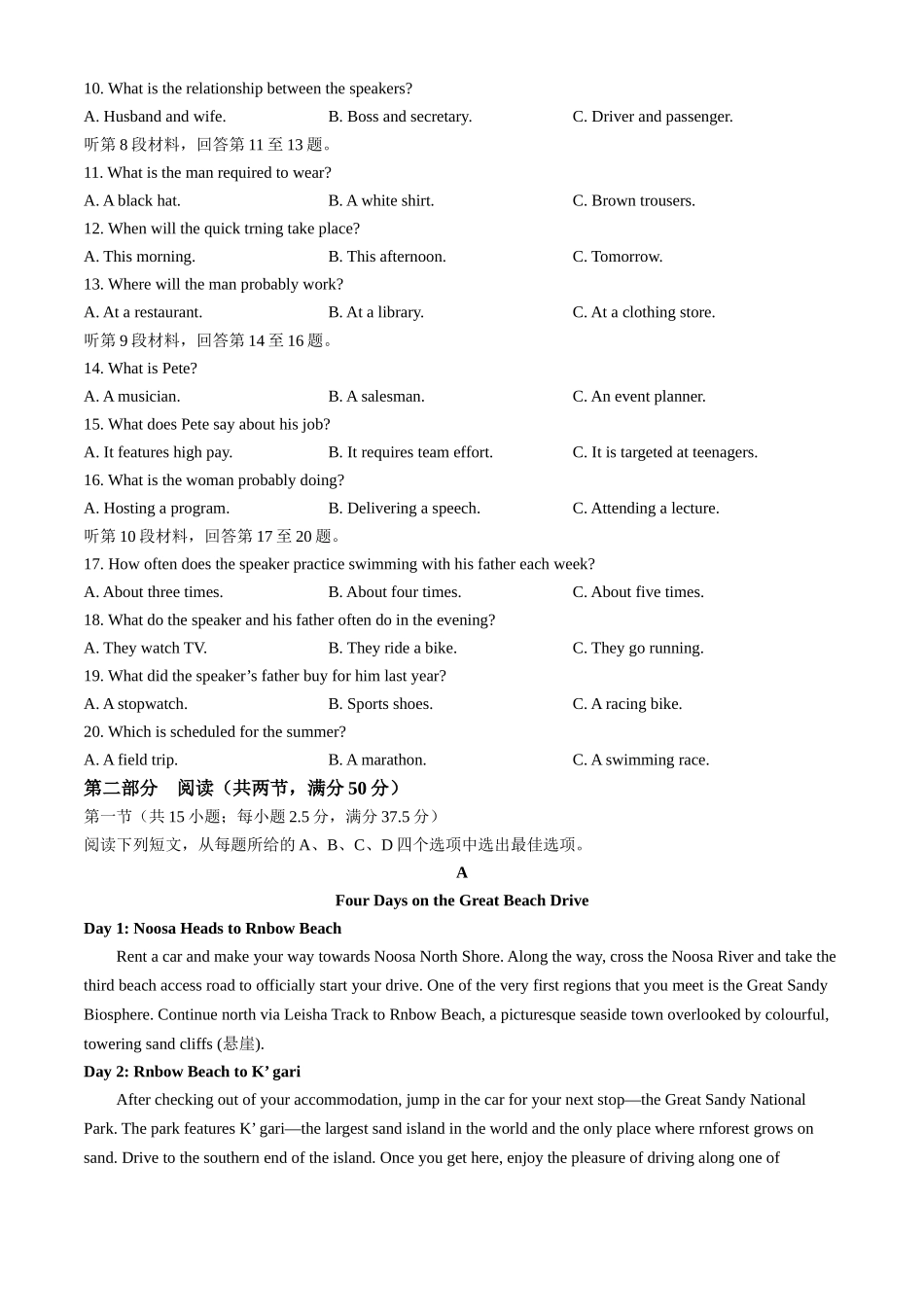 10. What is the relationship between the speakers?

A. Husband and wife.  B. Boss and secretary.  C. Driver and passenger.

听第8段材料，回答第11至13题。

11. What is the man required to wear?

A. A black hat.  B. A white shirt.  C. Brown trousers.

12. When will the quick trning take place?

A. This morning.  B. This afternoon.  C. Tomorrow.

13. Where will the man probably work?

A. At a restaurant.  B. At a library.  C. At a clothing store.

听第9段材料，回答第14至16题。

14. What is Pete?

A. A musician.  B. A salesman.  C. An event planner.

15. What does Pete say about his job?

A. It features high pay.  B. It requires team effort.  C. It is targeted at teenagers.

16. What is the woman probably doing?

A. Hosting a program.  B. Delivering a speech.  C. Attending a lecture.

听第10段材料，回答第17至20题。

17. How often does the speaker practice swimming with his father each week?

A. About three times.  B. About four times.  C. About five times.

18. What do the speaker and his father often do in the evening?

A. They watch TV.  B. They ride a bike.  C. They go running.

19. What did the speaker's father buy for him last year?

A. A stopwatch.  B. Sports shoes.  C. A racing bike.

20. Which is scheduled for the summer?

A. A field trip.  B. A marathon.  C. A swimming race.

第二部分 阅读（共两节，满分50分）

第一节（共15小题；每小题2.5分，满分37.5分）

阅读下列短文，从每题所给的A、B、C、D四个选项中选出最佳选项。

A

Four Days on the Great Beach Drive

Day 1: Noosa Heads to Rnbow Beach

Rent a car and make your way towards Noosa North Shore. Along the way, cross the Noosa River and take the third beach access road to officially start your drive. One of the very first regions that you meet is the Great Sandy Biosphere. Continue north via Leisha Track to Rnbow Beach, a picturesque seaside town overlooked by colourful, towering sand cliffs (悬崖).

Day 2: Rnbow Beach to K' gari

After checking out of your accommodation, jump in the car for your next stop—the Great Sandy National Park. The park features K' gari—the largest sand island in the world and the only place where rnforest grows on sand. Drive to the southern end of the island. Once you get here, enjoy the pleasure of driving along one of